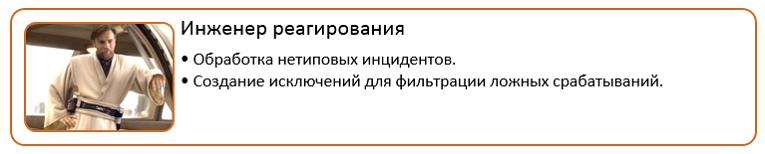 Инженер реагирования

• Обработка нетиповых инцидентов.
• Создание исключений для фильтрации ложных срабатываний.